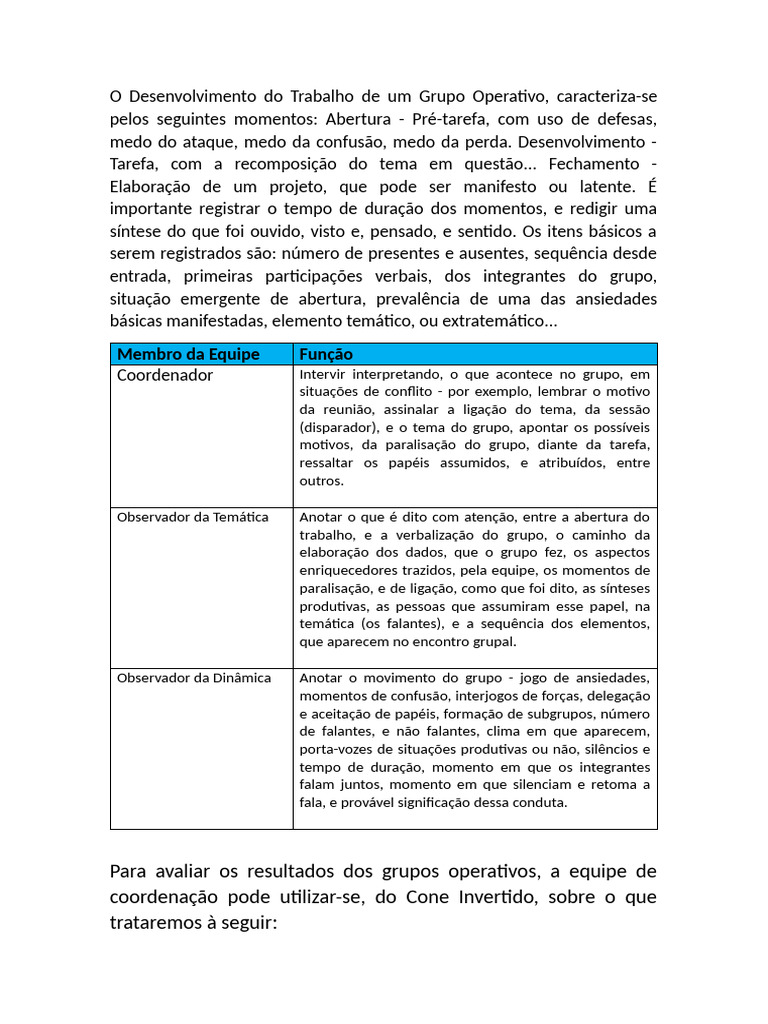 O Desenvolvimento do Trabalho de um Grupo Operativo, caracteriza-se pelos seguintes momentos: Abertura - Pré-tarefa, com uso de defesas, medo do ataque, medo da confusão, medo da perda. Desenvolvimento - Tarefa, com a recomposição do tema em questão... Fechamento - Elaboração de um projeto, que pode ser manifesto ou latente. É importante registrar o tempo de duração dos momentos, e redigir uma síntese do que foi ouvido, visto e, pensado, e sentido. Os itens básicos a serem registrados são: número de presentes e ausentes, sequência desde entrada, primeiras participações verbais, dos integrantes do grupo, situação emergente de abertura, prevalência de uma das ansiedades básicas manifestadas, elemento temático, ou extratemático...

| Membro da Equipe | Função |
|---|---|
| Coordenador | Intervir interpretando, o que acontece no grupo, em situações de conflito - por exemplo, lembrar o motivo da reunião, assinalar a ligação do tema, da sessão (disparador), e o tema do grupo, apontar os possíveis motivos, da paralisação do grupo, diante da tarefa, ressaltar os papéis assumidos, e atribuídos, entre outros. |
| Observador da Temática | Anotar o que é dito com atenção, entre a abertura do trabalho, e a verbalização do grupo, o caminho da elaboração dos dados, que o grupo fez, os aspectos enriquecedores trazidos, pela equipe, os momentos de paralisação, e de ligação, como que foi dito, as sínteses produtivas, as pessoas que assumiram esse papel, na temática (os falantes), e a sequência dos elementos, que aparecem no encontro grupal. |
| Observador da Dinâmica | Anotar o movimento do grupo - jogo de ansiedades, momentos de confusão, interjogos de forças, delegação e aceitação de papéis, formação de subgrupos, número de falantes, e não falantes, clima em que aparecem, porta-vozes de situações produtivas ou não, silêncios e tempo de duração, momento em que os integrantes falam juntos, momento em que silenciam e retoma a fala, e provável significação dessa conduta. |

Para avaliar os resultados dos grupos operativos, a equipe de coordenação pode utilizar-se, do Cone Invertido, sobre o que trataremos à seguir: